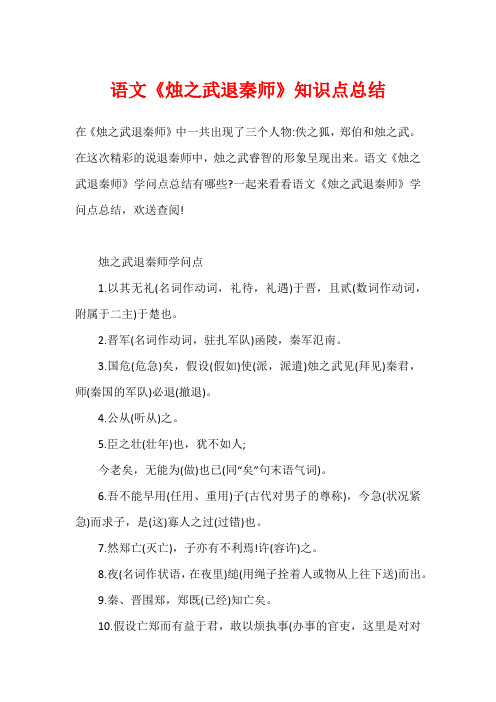 语文《烛之武退秦师》知识点总结

在《烛之武退秦师》中一共出现了三个人物:佚之狐，郑伯和烛之武。在这次精彩的说退秦师中，烛之武睿智的形象呈现出来。语文《烛之武退秦师》学问点总结有哪些?一起来看看语文《烛之武退秦师》学问点总结，欢送查阅!

烛之武退秦师学问点

1.以其无礼(名词作动词，礼待，礼遇)于晋，且贰(数词作动词，附属于二主)于楚也。

2.晋军(名词作动词，驻扎军队)函陵，秦军氾南。

3.国危(危急)矣，假设(假如)使(派，派遣)烛之武见(拜见)秦君，师(秦国的军队)必退(撤退)。

4.公从(听从)之。

5.臣之壮(壮年)也，犹不如人;

今老矣，无能为(做)也已(同“矣”句末语气词)。

6.吾不能早用(任用、重用)子(古代对男子的尊称)，今急(状况紧急)而求子，是(这)寡人之过(过错)也。

7.然郑亡(灭亡)，子亦有不利焉!许(容许)之。

8.夜(名词作状语，在夜里)缒(用绳子拴着人或物从上往下送)而出。

9.秦、晋围郑，郑既(已经)知亡矣。

10.假设亡郑而有益于君，敢以烦执事(办事的官吏，这里是对对